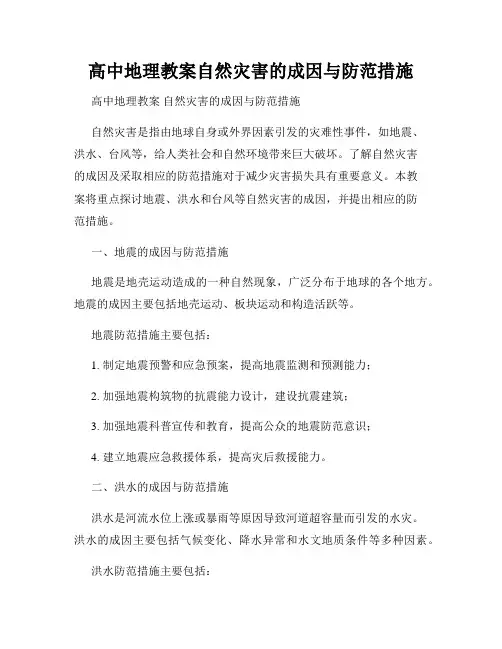 高中地理教案自然灾害的成因与防范措施

高中地理教案 自然灾害的成因与防范措施

自然灾害是指由地球自身或外界因素引发的灾难性事件，如地震、洪水、台风等，给人类社会和自然环境带来巨大破坏。了解自然灾害的成因及采取相应的防范措施对于减少灾害损失具有重要意义。本教案将重点探讨地震、洪水和台风等自然灾害的成因，并提出相应的防范措施。

一、地震的成因与防范措施

地震是地壳运动造成的一种自然现象，广泛分布于地球的各个地方。地震的成因主要包括地壳运动、板块运动和构造活跃等。

地震防范措施主要包括：

1. 制定地震预警和应急预案，提高地震监测和预测能力；

2. 加强地震构筑物的抗震能力设计，建设抗震建筑；

3. 加强地震科普宣传和教育，提高公众的地震防范意识；

4. 建立地震应急救援体系，提高灾后救援能力。

二、洪水的成因与防范措施

洪水是河流水位上涨或暴雨等原因导致河道超容量而引发的水灾。洪水的成因主要包括气候变化、降水异常和水文地质条件等多种因素。

洪水防范措施主要包括：